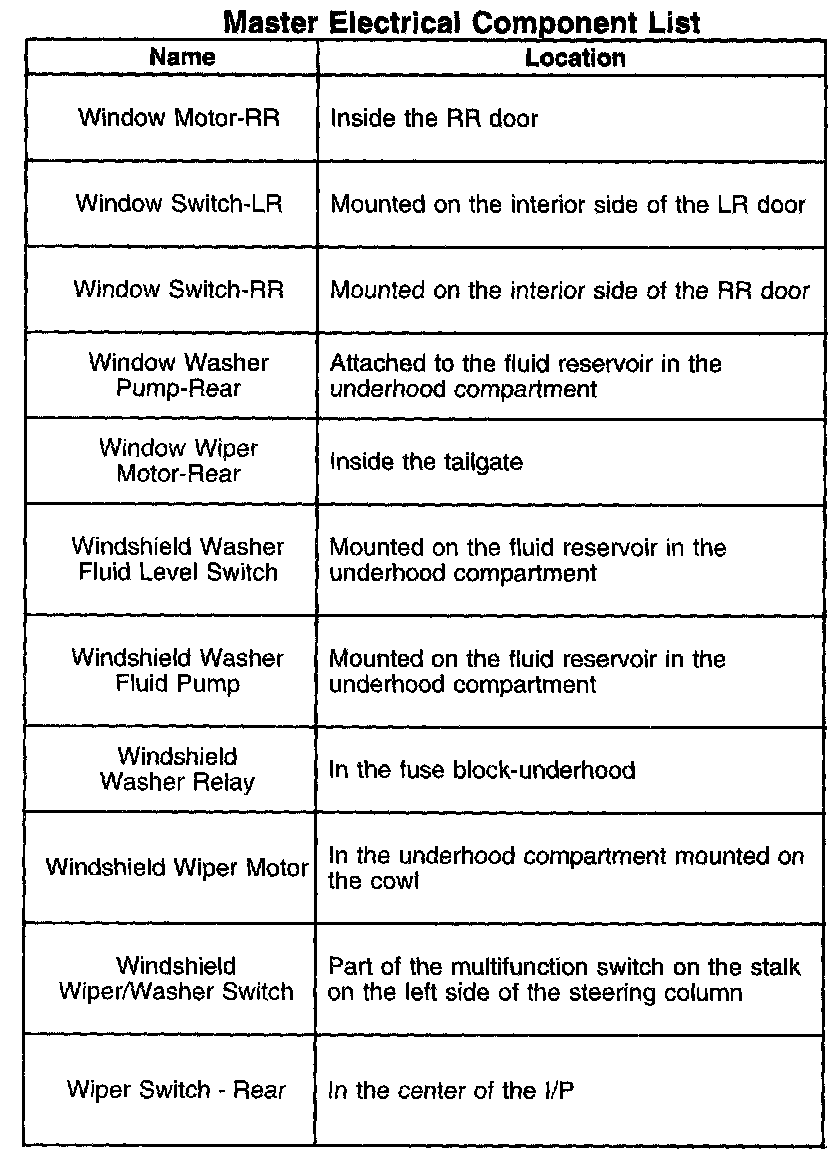 Master Electrical Component List

| Name | Location |
|---|---|
| Window Motor-RR | Inside the RR door |
| Window Switch-LR | Mounted on the interior side of the LR door |
| Window Switch-RR | Mounted on the interior side of the RR door |
| Window Washer Pump-Rear | Attached to the fluid reservoir in the underhood compartment |
| Window Wiper Motor-Rear | Inside the tailgate |
| Windshield Washer Fluid Level Switch | Mounted on the fluid reservoir in the underhood compartment |
| Windshield Washer Fluid Pump | Mounted on the fluid reservoir in the underhood compartment |
| Windshield Washer Relay | In the fuse block-underhood |
| Windshield Wiper Motor | In the underhood compartment mounted on the cowl |
| Windshield Wiper/Washer Switch | Part of the multifunction switch on the stalk on the left side of the steering column |
| Wiper Switch - Rear | In the center of the I/P |